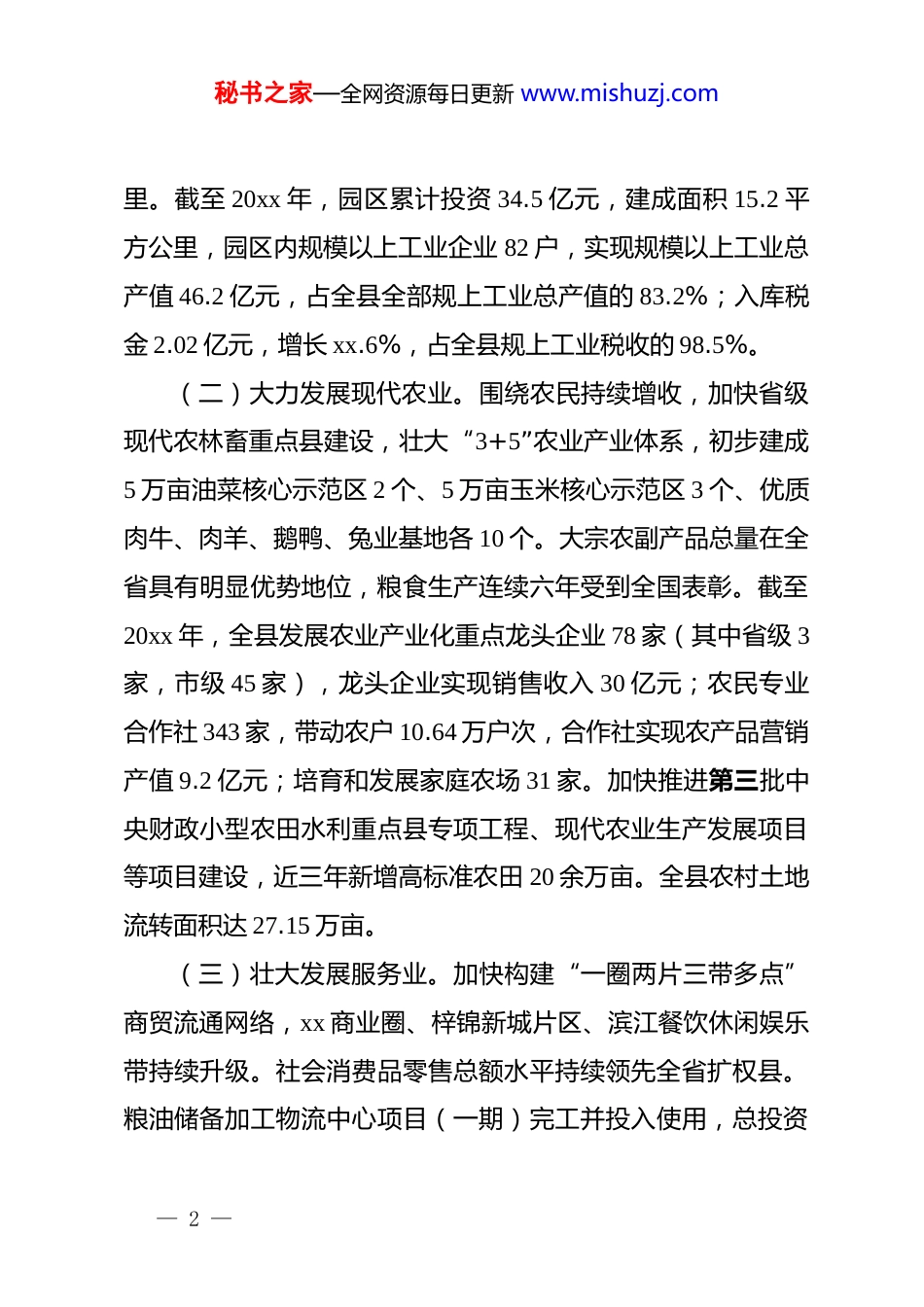 秘书之家—全网资源每日更新 www.mishuzj.com

里。截至 20xx 年，园区累计投资 34.5 亿元，建成面积 15.2 平方公里，园区内规模以上工业企业 82 户，实现规模以上工业总产值 46.2 亿元，占全县全部规上工业总产值的 83.2%；入库税金 2.02 亿元，增长 xx.6%，占全县规上工业税收的 98.5%。

（二）大力发展现代农业。围绕农民持续增收，加快省级现代农林畜重点县建设，壮大“3+5”农业产业体系，初步建成 5 万亩油菜核心示范区 2 个、5 万亩玉米核心示范区 3 个、优质肉牛、肉羊、鹅鸭、兔业基地各 10 个。大宗农副产品总量在全省具有明显优势地位，粮食生产连续六年受到全国表彰。截至 20xx 年，全县发展农业产业化重点龙头企业 78 家（其中省级 3 家，市级 45 家），龙头企业实现销售收入 30 亿元；农民专业合作社 343 家，带动农户 10.64 万户次，合作社实现农产品营销产值 9.2 亿元；培育和发展家庭农场 31 家。加快推进第三批中央财政小型农田水利重点县专项工程、现代农业生产发展项目等项目建设，近三年新增高标准农田 20 余万亩。全县农村土地流转面积达 27.15 万亩。

（三）壮大发展服务业。加快构建“一圈两片三带多点”商贸流通网络，xx 商业圈、梓锦新城片区、滨江餐饮休闲娱乐带持续升级。社会消费品零售总额水平持续领先全省扩权县。粮油储备加工物流中心项目（一期）完工并投入使用，总投资

— 2 —